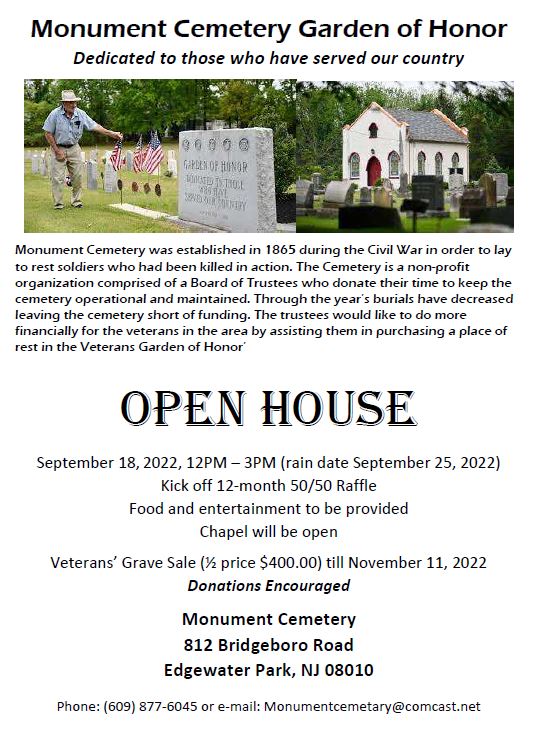 Monument Cemetery Garden of Honor

Dedicated to those who have served our country

GARDEN OF HONOR DEDICATED TO THOSE WHO HAVE SERVED OUR COUNTRY

Monument Cemetery was established in 1865 during the Civil War in order to lay to rest soldiers who had been killed in action. The Cemetery is a non-profit organization comprised of a Board of Trustees who donate their time to keep the cemetery operational and maintained. Through the year's burials have decreased leaving the cemetery short of funding. The trustees would like to do more financially for the veterans in the area by assisting them in purchasing a place of rest in the Veterans Garden of Honor'

OPEN HOUSE

September 18, 2022, 12PM – 3PM (rain date September 25, 2022)
Kick off 12-month 50/50 Raffle
Food and entertainment to be provided
Chapel will be open

Veterans' Grave Sale (½ price $400.00) till November 11, 2022
Donations Encouraged

Monument Cemetery
812 Bridgeboro Road
Edgewater Park, NJ 08010

Phone: (609) 877-6045 or e-mail: Monumentcemetary@comcast.net